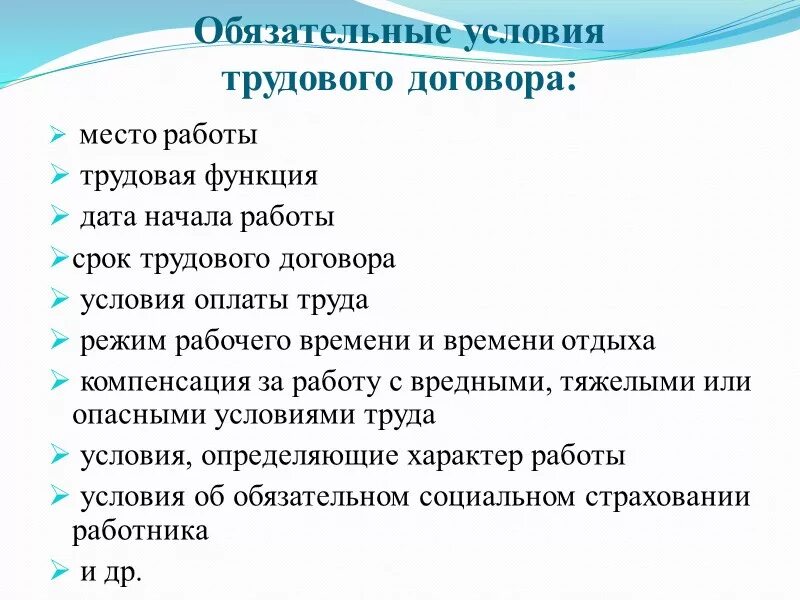 Обязательные условия трудового договора:

➢ место работы
➢ трудовая функция
➢ дата начала работы
➢срок трудового договора
➢ условия оплаты труда
➢ режим рабочего времени и времени отдыха
➢ компенсация за работу с вредными, тяжелыми или опасными условиями труда
➢ условия, определяющие характер работы
➢ условия об обязательном социальном страховании работника
➢ и др.